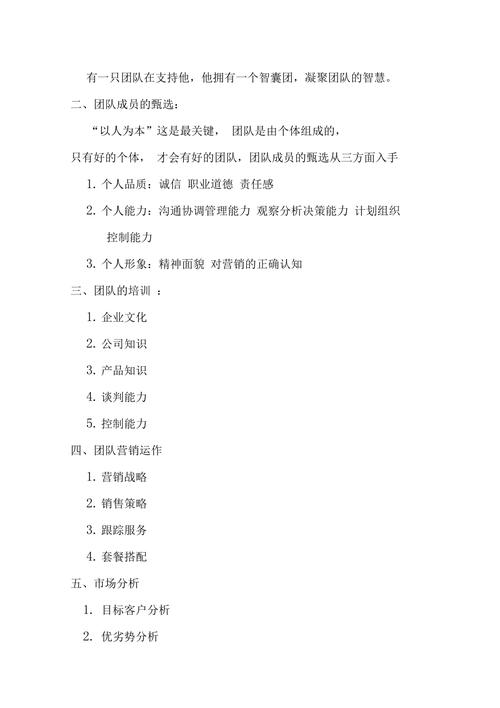 有一只团队在支持他，他拥有一个智囊团，凝聚团队的智慧。

二、团队成员的甄选：

“以人为本”这是最关键， 团队是由个体组成的，

只有好的个体， 才会有好的团队，团队成员的甄选从三方面入手

1. 个人品质：诚信 职业道德 责任感

2. 个人能力：沟通协调管理能力 观察分析决策能力 计划组织控制能力

3. 个人形象：精神面貌 对营销的正确认知

三、团队的培训 ：

1. 企业文化

2. 公司知识

3. 产品知识

4. 谈判能力

5. 控制能力

四、团队营销运作

1. 营销战略

2. 销售策略

3. 跟踪服务

4. 套餐搭配

五、市场分析

1. 目标客户分析

2. 优劣势分析